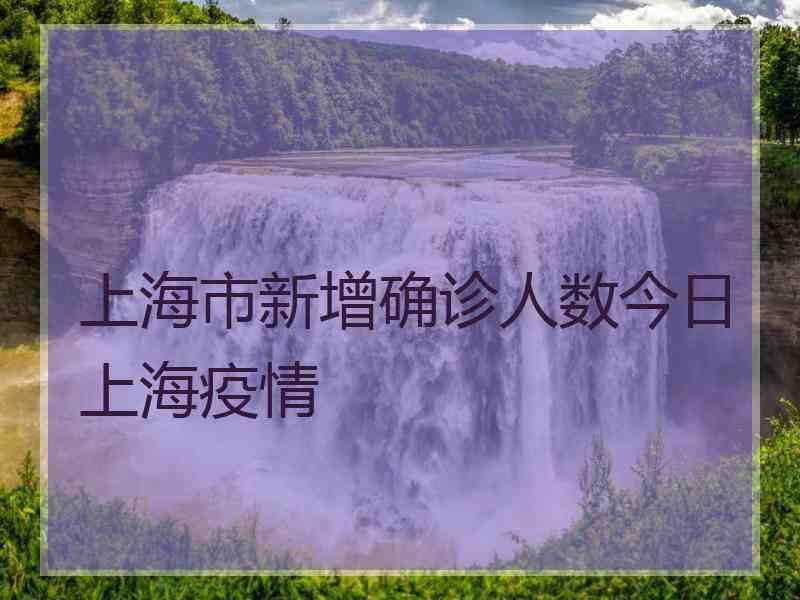 上海市新增确诊人数今日上海疫情